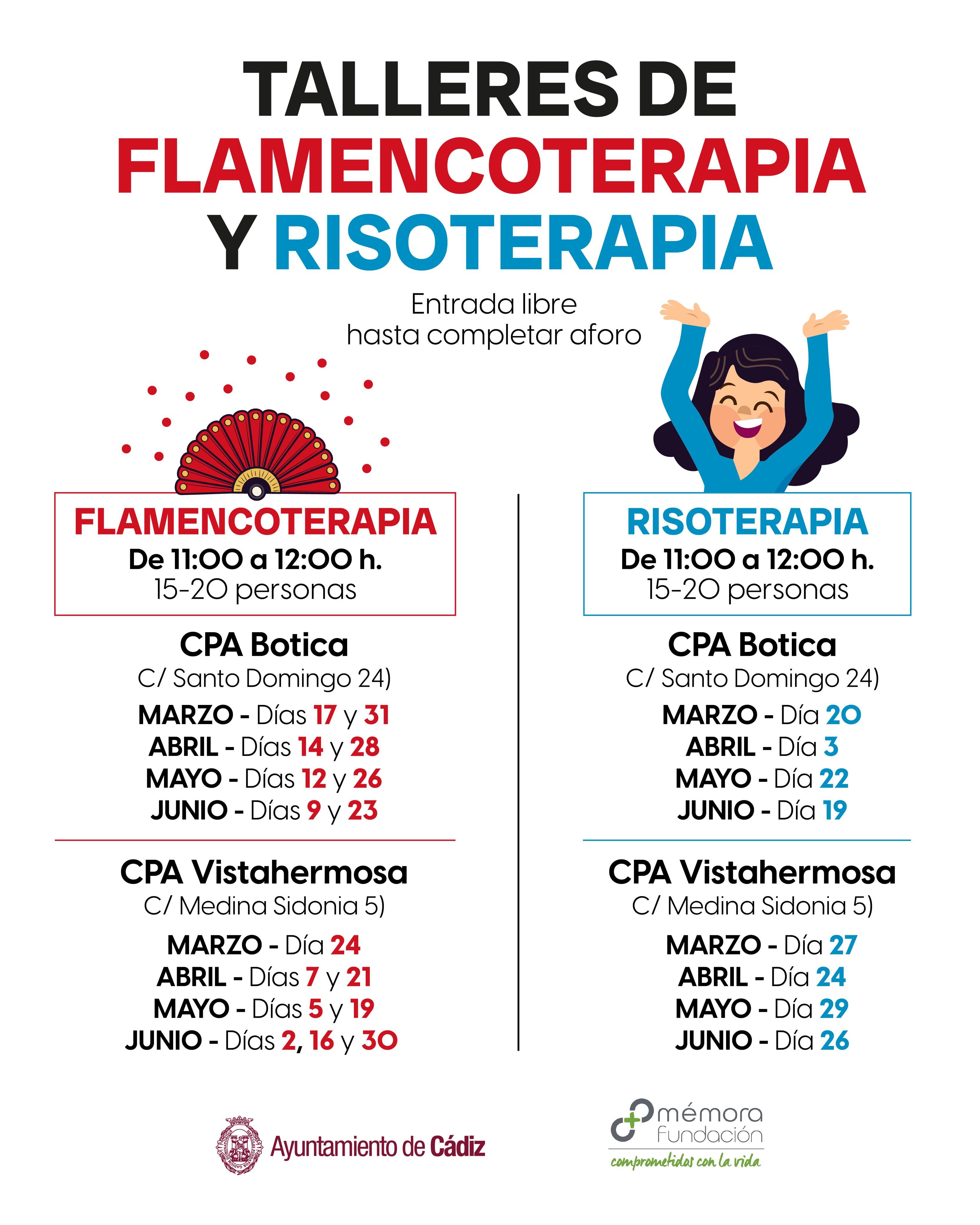 TALLERES DE
FLAMENCOTERAPIA
Y RISOTERAPIA

Entrada libre
hasta completar aforo

FLAMENCOTERAPIA
De 11:00 a 12:00 h.
15-20 personas

CPA Botica
C/ Santo Domingo 24)
MARZO - Días 17 y 31
ABRIL - Días 14 y 28
MAYO - Días 12 y 26
JUNIO - Días 9 y 23

CPA Vistahermosa
C/ Medina Sidonia 5)
MARZO - Día 24
ABRIL - Días 7 y 21
MAYO - Días 5 y 19
JUNIO - Días 2, 16 y 30

RISOTERAPIA
De 11:00 a 12:00 h.
15-20 personas

CPA Botica
C/ Santo Domingo 24)
MARZO - Día 20
ABRIL - Día 3
MAYO - Día 22
JUNIO - Día 19

CPA Vistahermosa
C/ Medina Sidonia 5)
MARZO - Día 27
ABRIL - Día 24
MAYO - Día 29
JUNIO - Día 26

Ayuntamiento de Cádiz

mémora
Fundación
comprometidos con la vida